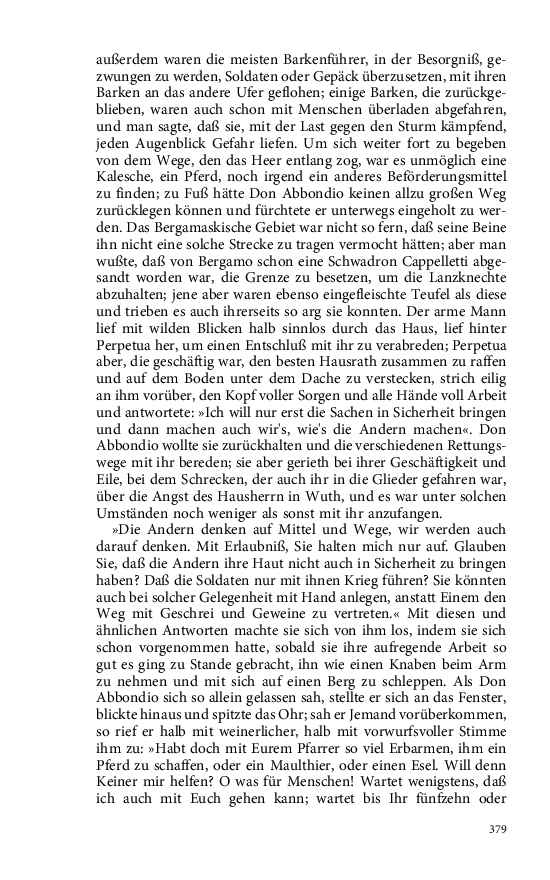 außerdem waren die meisten Barkenführer, in der Besorgniß, gezwungen zu werden, Soldaten oder Gepäck überzusetzen, mit ihren Barken an das andere Ufer geflohen; einige Barken, die zurückgeblieben, waren auch schon mit Menschen überladen abgefahren, und man sagte, daß sie, mit der Last gegen den Sturm kämpfend, jeden Augenblick Gefahr liefen. Um sich weiter fort zu begeben von dem Wege, den das Heer entlang zog, war es unmöglich eine Kalesche, ein Pferd, noch irgend ein anderes Beförderungsmittel zu finden; zu Fuß hätte Don Abbondio keinen allzu großen Weg zurücklegen können und fürchtete er unterwegs eingeholt zu werden. Das Bergamaskische Gebiet war nicht so fern, daß seine Beine ihn nicht eine solche Strecke zu tragen vermocht hätten; aber man wußte, daß von Bergamo schon eine Schwadron Cappelletti abgesandt worden war, die Grenze zu besetzen, um die Lanzknechte abzuhalten; jene aber waren ebenso eingefleischte Teufel als diese und trieben es auch ihrerseits so arg sie konnten. Der arme Mann lief mit wilden Blicken halb sinnlos durch das Haus, lief hinter Perpetua her, um einen Entschluß mit ihr zu verabreden; Perpetua aber, die geschäftig war, den besten Hausrath zusammen zu raffen und auf dem Boden unter dem Dache zu verstecken, strich eilig an ihm vorüber, den Kopf voller Sorgen und alle Hände voll Arbeit und antwortete: »Ich will nur erst die Sachen in Sicherheit bringen und dann machen auch wir's, wie's die Andern machen«. Don Abbondio wollte sie zurückhalten und die verschiedenen Rettungswege mit ihr bereden; sie aber gerieth bei ihrer Geschäftigkeit und Eile, bei dem Schrecken, der auch ihr in die Glieder gefahren war, über die Angst des Hausherrn in Wuth, und es war unter solchen Umständen noch weniger als sonst mit ihr anzufangen.

»Die Andern denken auf Mittel und Wege, wir werden auch darauf denken. Mit Erlaubniß, Sie halten mich nur auf. Glauben Sie, daß die Andern ihre Haut nicht auch in Sicherheit zu bringen haben? Daß die Soldaten nur mit ihnen Krieg führen? Sie könnten auch bei solcher Gelegenheit mit Hand anlegen, anstatt Einem den Weg mit Geschrei und Geweine zu vertreten.« Mit diesen und ähnlichen Antworten machte sie sich von ihm los, indem sie sich schon vorgenommen hatte, sobald sie ihre aufregende Arbeit so gut es ging zu Stande gebracht, ihn wie einen Knaben beim Arm zu nehmen und mit sich auf einen Berg zu schleppen. Als Don Abbondio sich so allein gelassen sah, stellte er sich an das Fenster, blickte hinaus und spitzte das Ohr; sah er Jemand vorüberkommen, so rief er halb mit weinerlicher, halb mit vorwurfsvoller Stimme ihm zu: »Habt doch mit Eurem Pfarrer so viel Erbarmen, ihm ein Pferd zu schaffen, oder ein Maulthier, oder einen Esel. Will denn Keiner mir helfen? O was für Menschen! Wartet wenigstens, daß ich auch mit Euch gehen kann; wartet bis Ihr fünfzehn oder

379